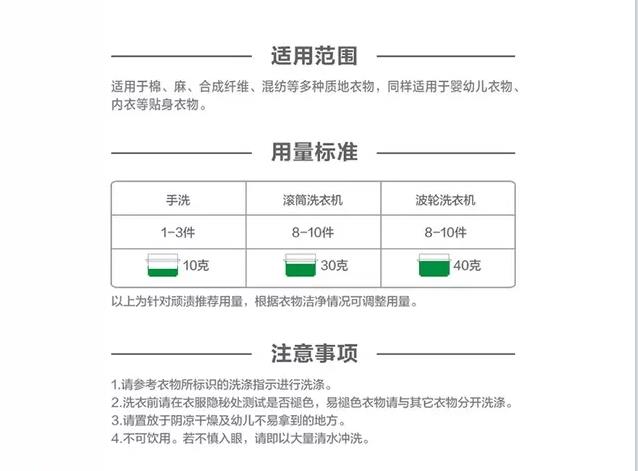 适用范围

适用于棉、麻、合成纤维、混纺等多种质地衣物，同样适用于婴幼儿衣物、内衣等贴身衣物。

用量标准

| 手洗 | 滚筒洗衣机 | 波轮洗衣机 |
|---|---|---|
| 1-3件 | 8-10件 | 8-10件 |
| 10克 | 30克 | 40克 |

以上为针对顽渍推荐用量，根据衣物洁净情况可调整用量。

注意事项

1.请参考衣物所标识的洗涤指示进行洗涤。
2.洗衣前请在衣服隐秘处测试是否褪色，易褪色衣物请与其它衣物分开洗涤。
3.请置放于阴凉干燥及幼儿不易拿到的地方。
4.不可饮用。若不慎入眼，请即以大量清水冲洗。